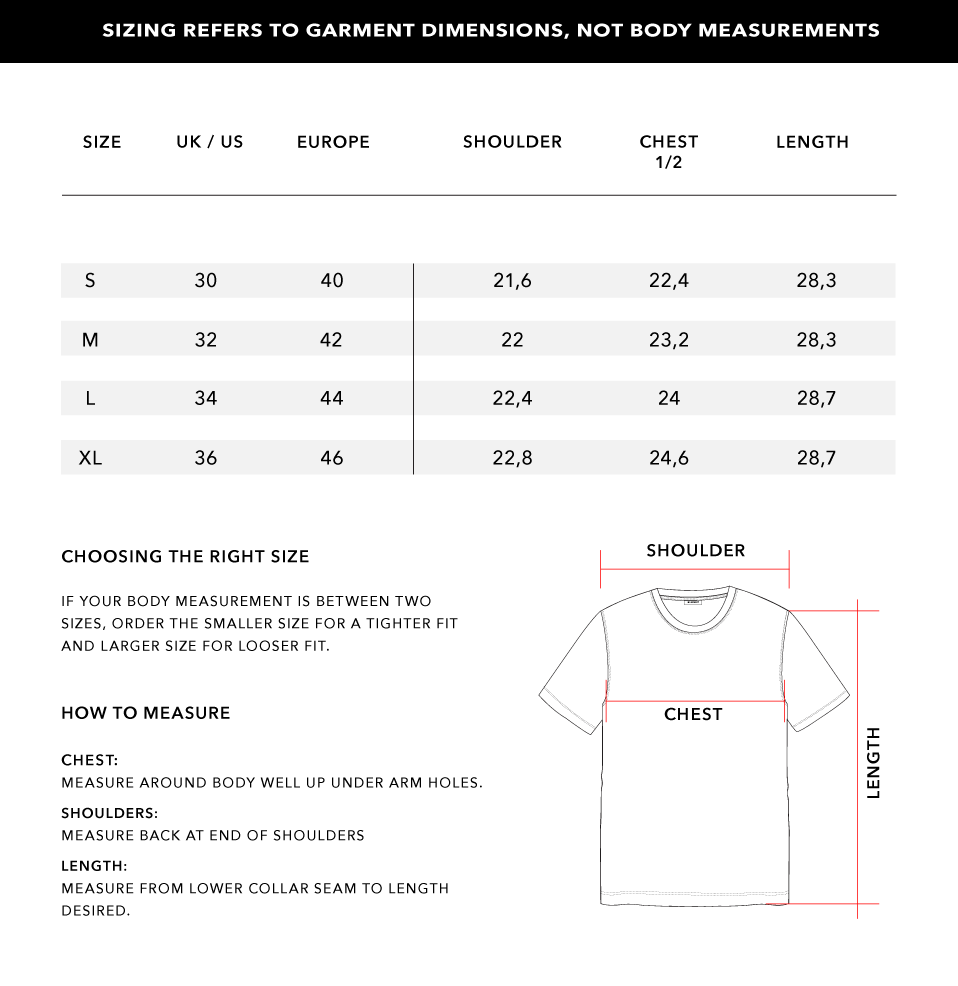 SIZING REFERS TO GARMENT DIMENSIONS, NOT BODY MEASUREMENTS

| SIZE | UK / US | EUROPE | SHOULDER | CHEST 1/2 | LENGTH |
|---|---|---|---|---|---|
| S | 30 | 40 | 21,6 | 22,4 | 28,3 |
| M | 32 | 42 | 22 | 23,2 | 28,3 |
| L | 34 | 44 | 22,4 | 24 | 28,7 |
| XL | 36 | 46 | 22,8 | 24,6 | 28,7 |

CHOOSING THE RIGHT SIZE

IF YOUR BODY MEASUREMENT IS BETWEEN TWO SIZES, ORDER THE SMALLER SIZE FOR A TIGHTER FIT AND LARGER SIZE FOR LOOSER FIT.

HOW TO MEASURE

CHEST:
MEASURE AROUND BODY WELL UP UNDER ARM HOLES.

SHOULDERS:
MEASURE BACK AT END OF SHOULDERS

LENGTH:
MEASURE FROM LOWER COLLAR SEAM TO LENGTH DESIRED.

SHOULDER

CHEST

LENGTH